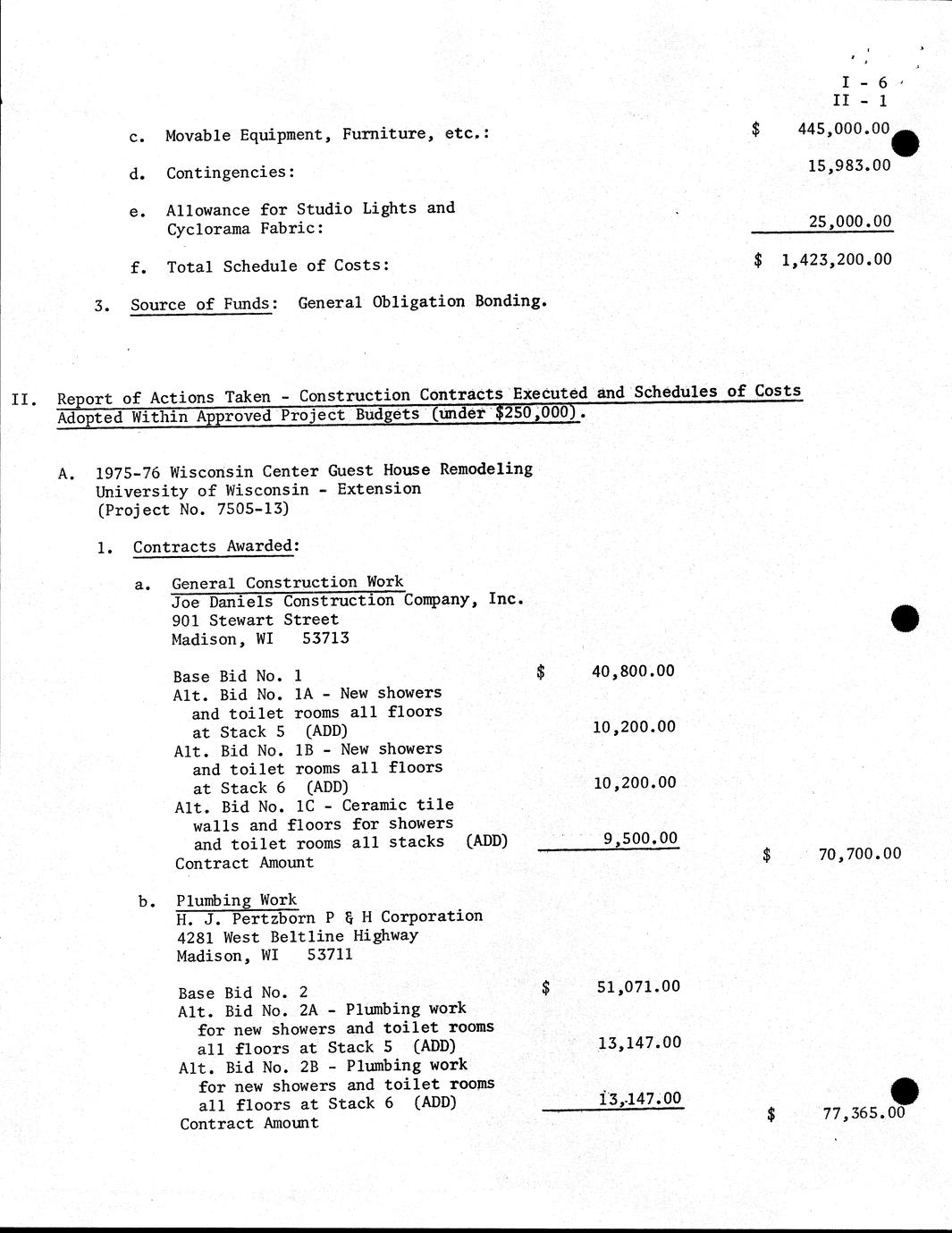 I - 6
II - 1

c. Movable Equipment, Furniture, etc.: $ 445,000.00

d. Contingencies: 15,983.00

e. Allowance for Studio Lights and Cyclorama Fabric: 25,000.00

f. Total Schedule of Costs: $ 1,423,200.00

3. Source of Funds: General Obligation Bonding.

II. Report of Actions Taken - Construction Contracts Executed and Schedules of Costs Adopted Within Approved Project Budgets (under $250,000).

A. 1975-76 Wisconsin Center Guest House Remodeling
University of Wisconsin - Extension
(Project No. 7505-13)

1. Contracts Awarded:

a. General Construction Work
Joe Daniels Construction Company, Inc.
901 Stewart Street
Madison, WI 53713

Base Bid No. 1 $ 40,800.00
Alt. Bid No. 1A - New showers and toilet rooms all floors at Stack 5 (ADD) 10,200.00
Alt. Bid No. 1B - New showers and toilet rooms all floors at Stack 6 (ADD) 10,200.00
Alt. Bid No. 1C - Ceramic tile walls and floors for showers and toilet rooms all stacks (ADD) 9,500.00
Contract Amount $ 70,700.00

b. Plumbing Work
H. J. Pertzborn P & H Corporation
4281 West Beltline Highway
Madison, WI 53711

Base Bid No. 2 $ 51,071.00
Alt. Bid No. 2A - Plumbing work for new showers and toilet rooms all floors at Stack 5 (ADD) 13,147.00
Alt. Bid No. 2B - Plumbing work for new showers and toilet rooms all floors at Stack 6 (ADD) 13,147.00
Contract Amount $ 77,365.00